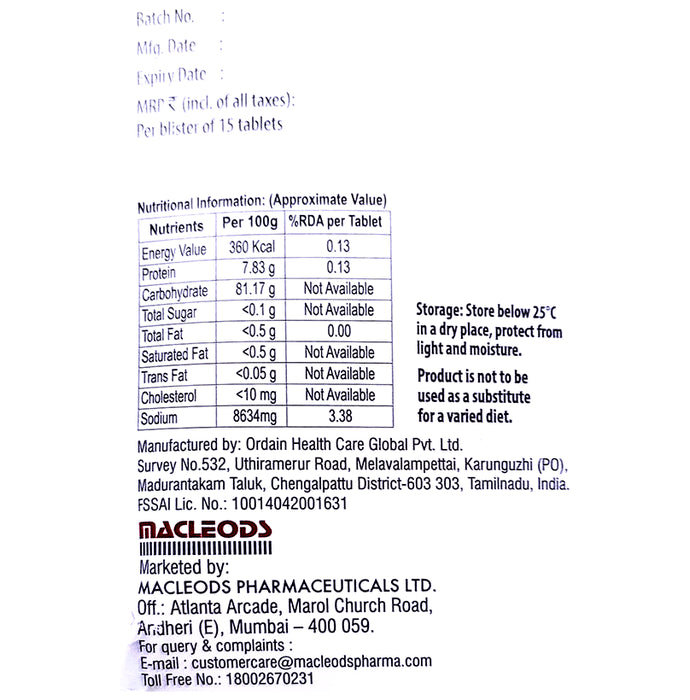 Batch No. :
Mfg. Date :
Expiry Date :
MRP ₹ (incl. of all taxes):
Per blister of 15 tablets

Nutritional Information: (Approximate Value)

| Nutrients | Per 100g | %RDA per Tablet |
|---|---|---|
| Energy Value | 360 Kcal | 0.13 |
| Protein | 7.83 g | 0.13 |
| Carbohydrate | 81.17 g | Not Available |
| Total Sugar | <0.1 g | Not Available |
| Total Fat | <0.5 g | 0.00 |
| Saturated Fat | <0.5 g | Not Available |
| Trans Fat | <0.05 g | Not Available |
| Cholesterol | <10 mg | Not Available |
| Sodium | 8634mg | 3.38 |

Storage: Store below 25°C in a dry place, protect from light and moisture.

Product is not to be used as a substitute for a varied diet.

Manufactured by: Ordain Health Care Global Pvt. Ltd.
Survey No.532, Uthiramerur Road, Melavalampettai, Karunguzhi (PO), Madurantakam Taluk, Chengalpattu District-603 303, Tamilnadu, India.
FSSAI Lic. No.: 10014042001631

MACLEODS

Marketed by:
MACLEODS PHARMACEUTICALS LTD.
Off.: Atlanta Arcade, Marol Church Road, Andheri (E), Mumbai – 400 059.
For query & complaints :
E-mail : customercare@macleodspharma.com
Toll Free No.: 18002670231